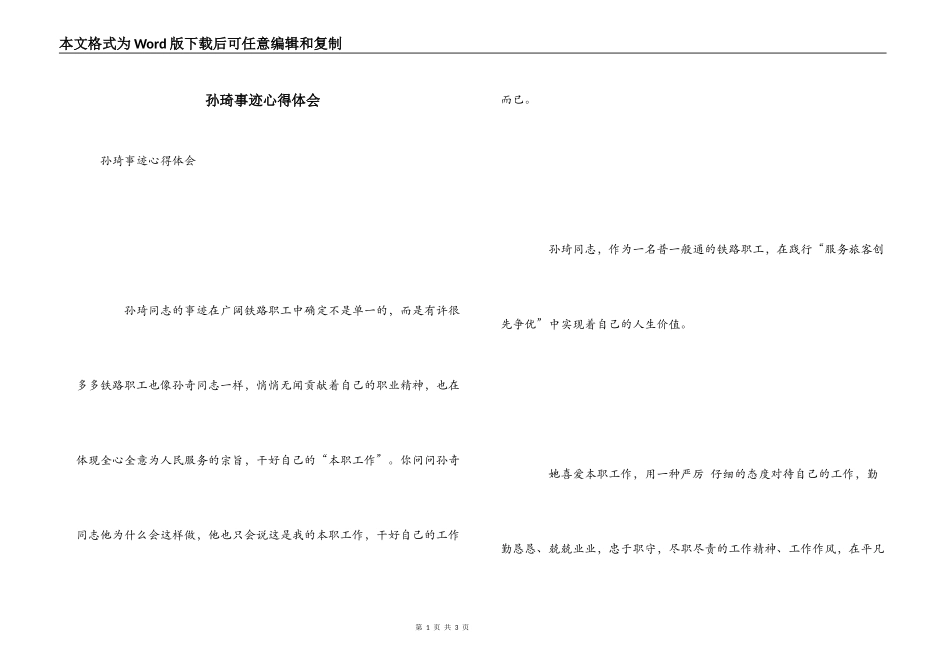 本文格式为Word版下载后可任意编辑和复制

孙琦事迹心得体会

孙琦事迹心得体会

孙琦同志的事迹在广阔铁路职工中确定不是单一的，而是有许很多多铁路职工也像孙奇同志一样，悄悄无闻贡献着自己的职业精神，也在体现全心全意为人民服务的宗旨，干好自己的“本职工作”。你问问孙奇同志他为什么会这样做，他也只会说这是我的本职工作，干好自己的工作而已。

孙琦同志，作为一名普一般通的铁路职工，在践行“服务旅客创先争优”中实现着自己的人生价值。

她喜爱本职工作，用一种严厉 仔细的态度对待自己的工作，勤勤恳恳、兢兢业业，忠于职守，尽职尽责的工作精神、工作作风，在平凡

第 1 页 共 3 页